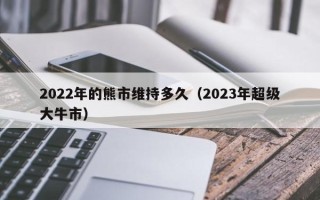 2022年的熊市维持多久（2023年超级大牛市）